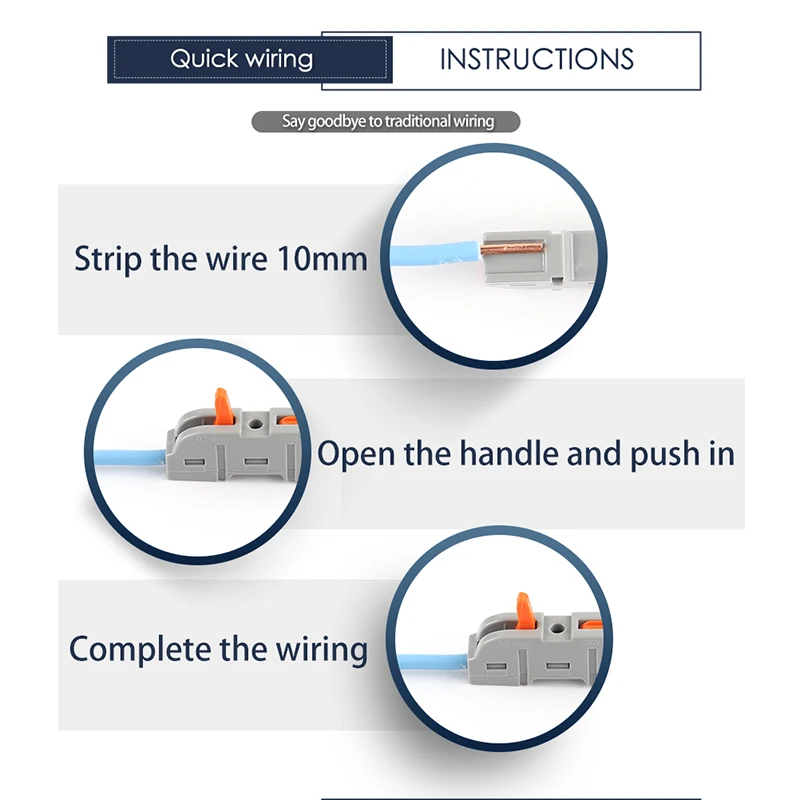 Quick wiring INSTRUCTIONS

Say goodbye to traditional wiring

Strip the wire 10mm

Open the handle and push in

Complete the wiring